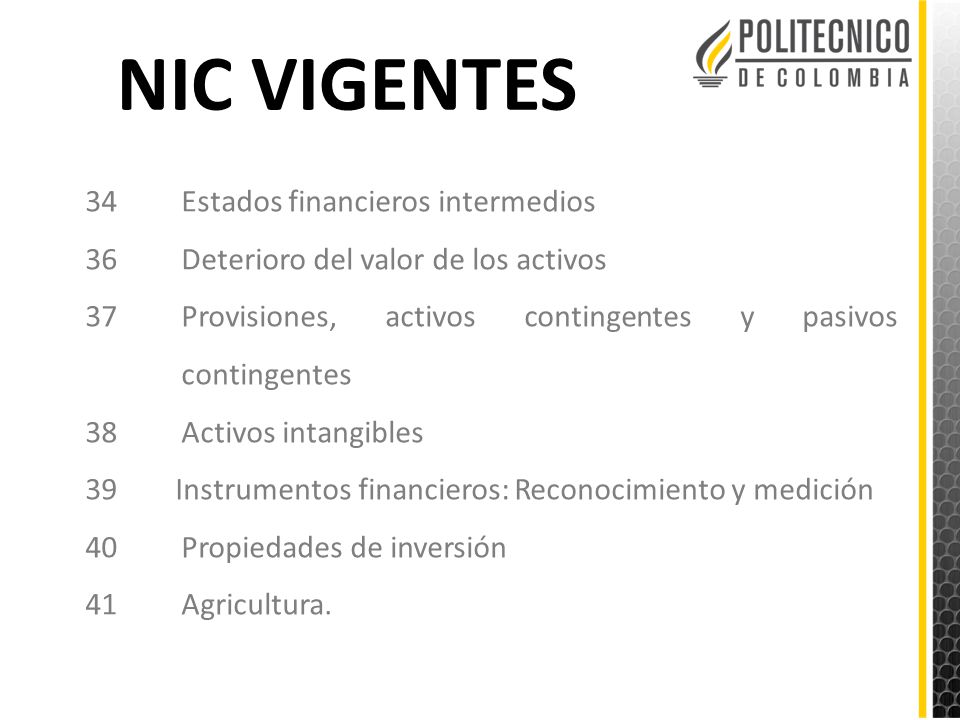 NIC VIGENTES

POLITECNICO
DE COLOMBIA

34 Estados financieros intermedios

36 Deterioro del valor de los activos

37 Provisiones, activos contingentes y pasivos contingentes

38 Activos intangibles

39 Instrumentos financieros: Reconocimiento y medición

40 Propiedades de inversión

41 Agricultura.